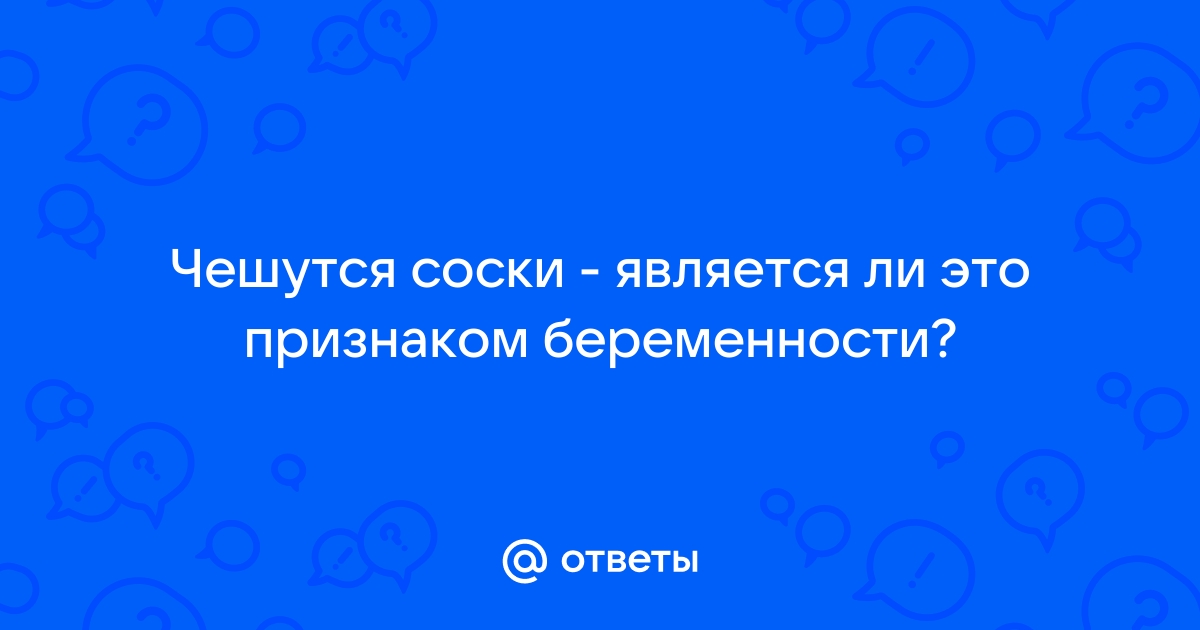 Чешутся соски - является ли это признаком беременности?

@ ответы